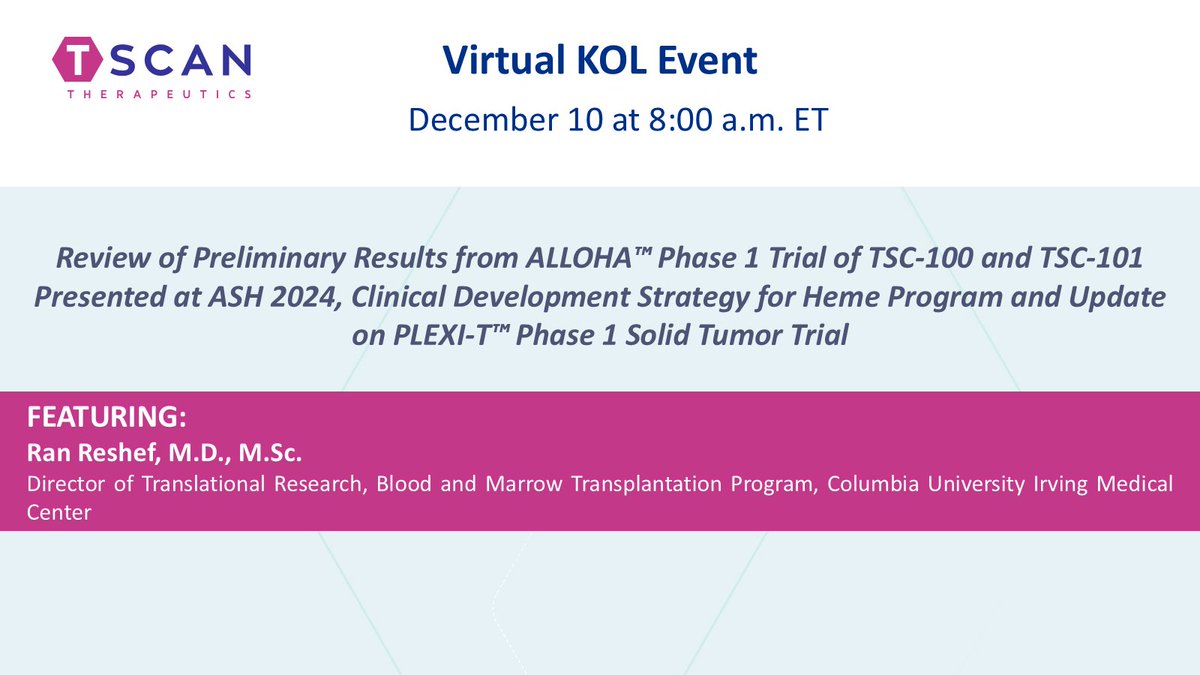 TSCAN THERAPEUTICS

Virtual KOL Event

December 10 at 8:00 a.m. ET

Review of Preliminary Results from ALLOHA™ Phase 1 Trial of TSC-100 and TSC-101 Presented at ASH 2024, Clinical Development Strategy for Heme Program and Update on PLEXI-T™ Phase 1 Solid Tumor Trial

FEATURING:
Ran Reshef, M.D., M.Sc.
Director of Translational Research, Blood and Marrow Transplantation Program, Columbia University Irving Medical Center